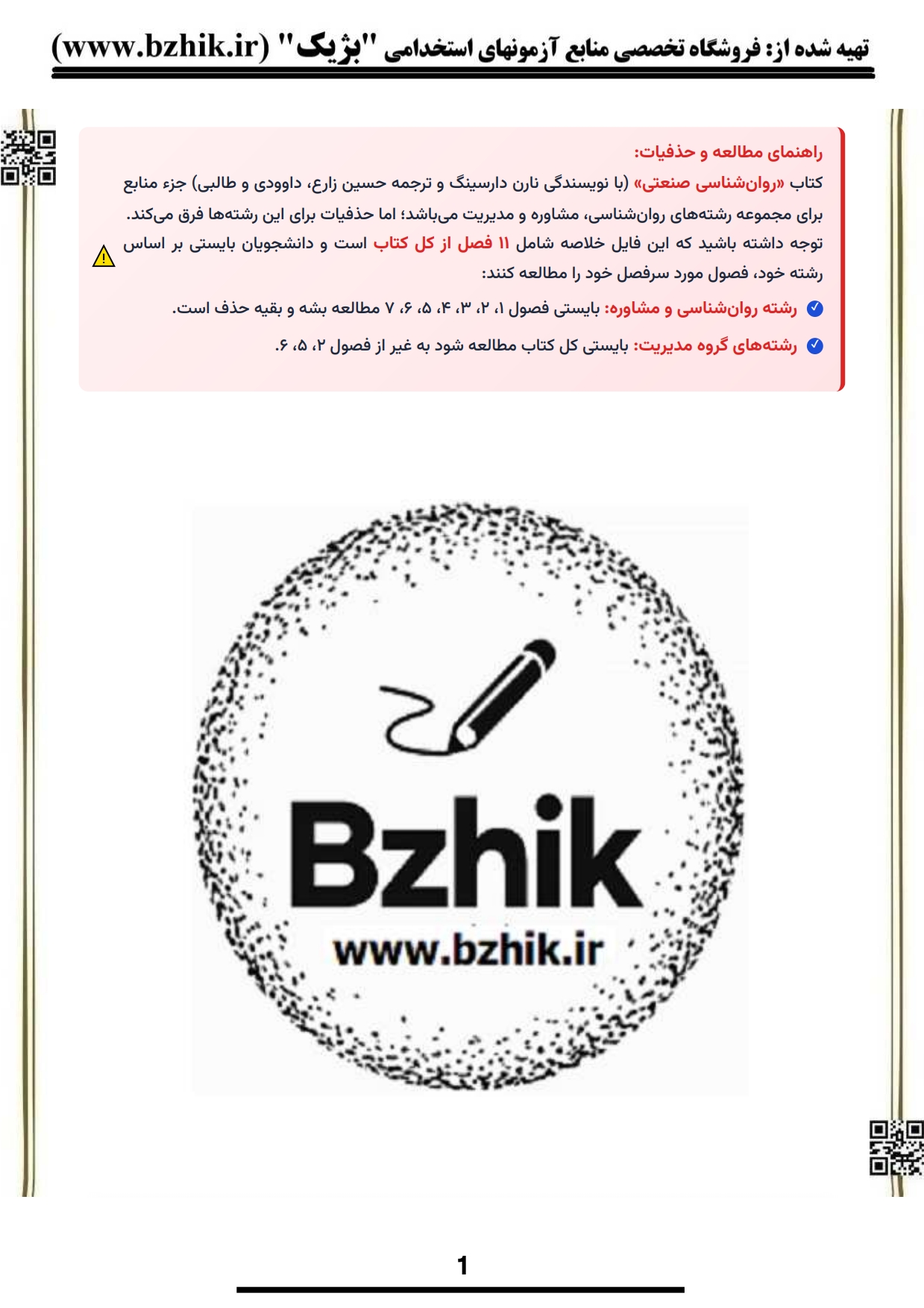 تهیه شده از: فروشگاه تخصصی منابع آزمونهای استخدامی "بژیک" (www.bzhik.ir)

راهنمای مطالعه و حذفیات:
کتاب «روان‌شناسی صنعتی» (با نویسندگی نارن دارسینگ و ترجمه حسین زارع، داوودی و طالبی) جزء منابع برای مجموعه رشته‌های روان‌شناسی، مشاوره و مدیریت می‌باشد؛ اما حذفیات برای این رشته‌ها فرق می‌کند.
توجه داشته باشید که این فایل خلاصه شامل ۱۱ فصل از کل کتاب است و دانشجویان بایستی بر اساس رشته خود، فصول مورد سرفصل خود را مطالعه کنند:

رشته روان‌شناسی و مشاوره: بایستی فصول ۱، ۲، ۳، ۴، ۵، ۶، ۷ مطالعه بشه و بقیه حذف است.

رشته‌های گروه مدیریت: بایستی کل کتاب مطالعه شود به غیر از فصول ۲، ۵، ۶.

Bzhik
www.bzhik.ir

1